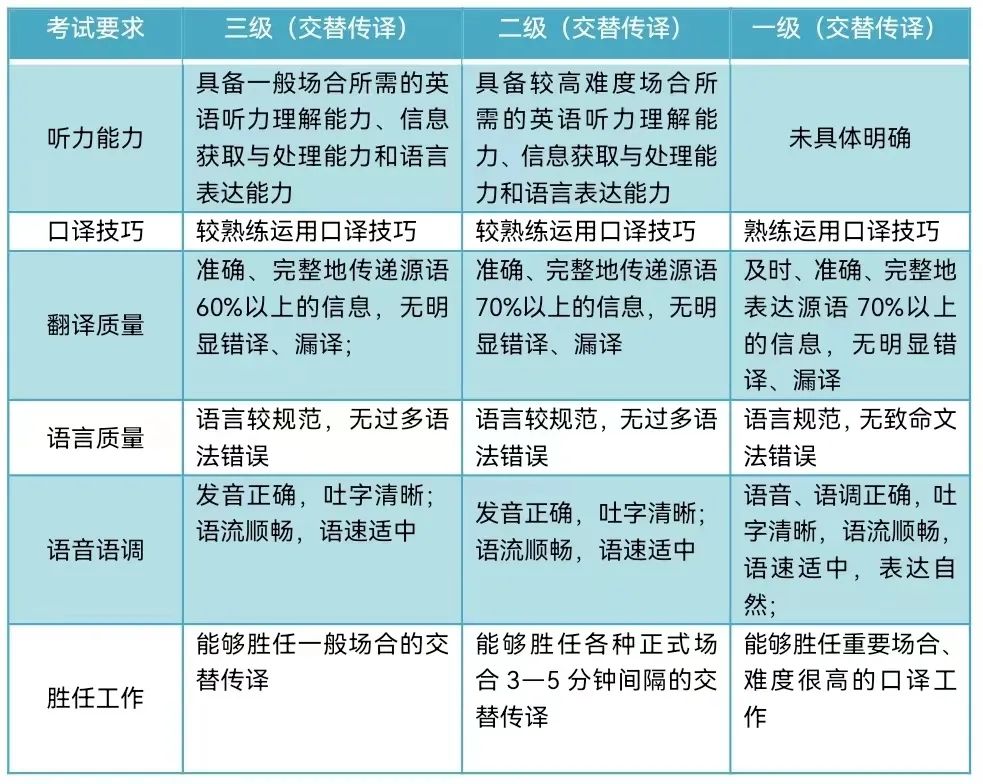 | 考试要求 | 三级（交替传译） | 二级（交替传译） | 一级（交替传译） |
|---|---|---|---|
| 听力能力 | 具备一般场合所需的英语听力理解能力、信息获取与处理能力和语言表达能力 | 具备较高难度场合所需的英语听力理解能力、信息获取与处理能力和语言表达能力 | 未具体明确 |
| 口译技巧 | 较熟练运用口译技巧 | 较熟练运用口译技巧 | 熟练运用口译技巧 |
| 翻译质量 | 准确、完整地传递源语60%以上的信息，无明显错译、漏译; | 准确、完整地传递源语70%以上的信息，无明显错译、漏译 | 及时、准确、完整地表达源语 70%以上的信息，无明显错译、漏译 |
| 语言质量 | 语言较规范，无过多语法错误 | 语言较规范，无过多语法错误 | 语言规范，无致命文法错误 |
| 语音语调 | 发音正确，吐字清晰；语流顺畅，语速适中 | 发音正确，吐字清晰；语流顺畅，语速适中 | 语音、语调正确，吐字清晰，语流顺畅，语速适中，表达自然; |
| 胜任工作 | 能够胜任一般场合的交替传译 | 能够胜任各种正式场合 3—5 分钟间隔的交替传译 | 能够胜任重要场合、难度很高的口译工作 |